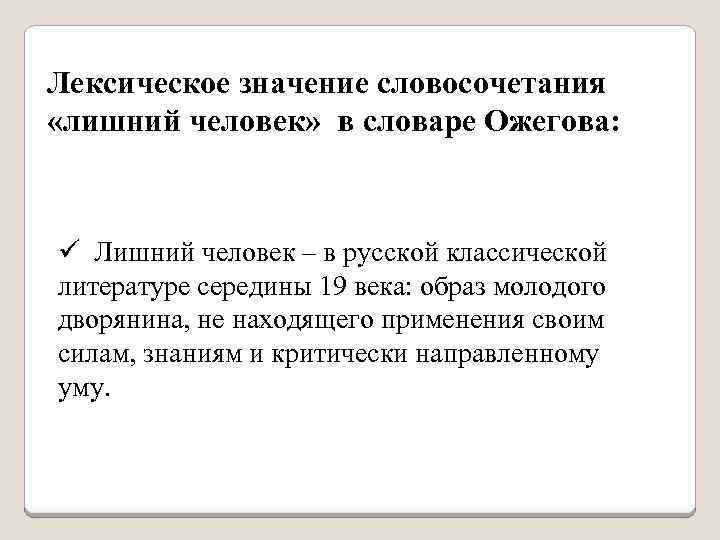 Лексическое значение словосочетания «лишний человек» в словаре Ожегова:

✓ Лишний человек – в русской классической литературе середины 19 века: образ молодого дворянина, не находящего применения своим силам, знаниям и критически направленному уму.